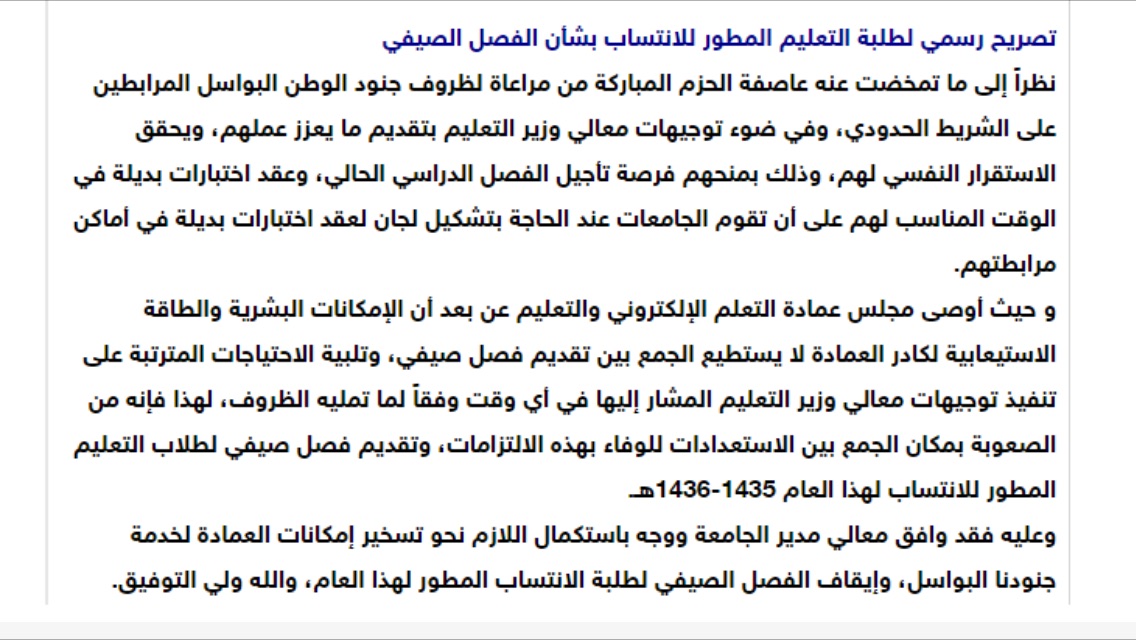 تصريح رسمي لطلبة التعليم المطور للانتساب بشأن الفصل الصيفي

نظراً إلى ما تمخضت عنه عاصفة الحزم المباركة من مراعاة لظروف جنود الوطن البواسل المرابطين على الشريط الحدودي، وفي ضوء توجيهات معالي وزير التعليم بتقديم ما يعزز عملهم، ويحقق الاستقرار النفسي لهم، وذلك بمنحهم فرصة تأجيل الفصل الدراسي الحالي، وعقد اختبارات بديلة في الوقت المناسب لهم على أن تقوم الجامعات عند الحاجة بتشكيل لجان لعقد اختبارات بديلة في أماكن مرابطتهم.

و حيث أوصى مجلس عمادة التعلم الإلكتروني والتعليم عن بعد أن الإمكانات البشرية والطاقة الاستيعابية لكادر العمادة لا يستطيع الجمع بين تقديم فصل صيفي، وتلبية الاحتياجات المترتبة على تنفيذ توجيهات معالي وزير التعليم المشار إليها في أي وقت وفقاً لما تمليه الظروف، لهذا فإنه من الصعوبة بمكان الجمع بين الاستعدادات للوفاء بهذه الالتزامات، وتقديم فصل صيفي لطلاب التعليم المطور للانتساب لهذا العام 1435-1436هـ

وعليه فقد وافق معالي مدير الجامعة ووجه باستكمال اللازم نحو تسخير إمكانات العمادة لخدمة جنودنا البواسل، وإيقاف الفصل الصيفي لطلبة الانتساب المطور لهذا العام، والله ولي التوفيق.